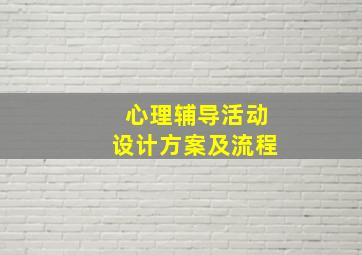 心理辅导活动
设计方案及流程